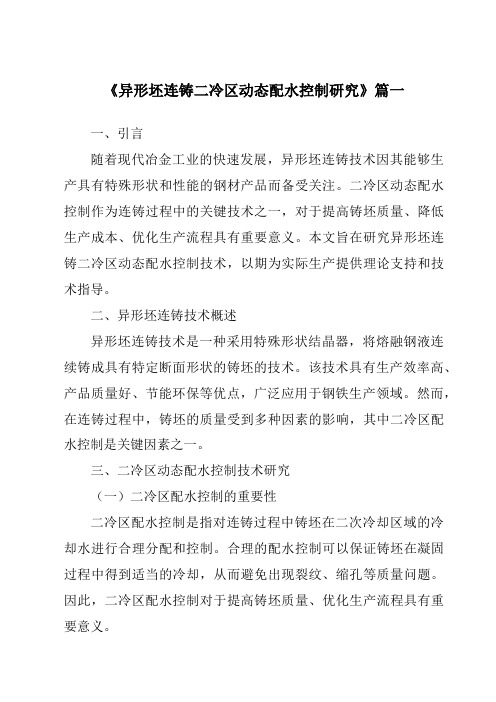 《异形坯连铸二冷区动态配水控制研究》篇一

一、引言

随着现代冶金工业的快速发展，异形坯连铸技术因其能够生产具有特殊形状和性能的钢材产品而备受关注。二冷区动态配水控制作为连铸过程中的关键技术之一，对于提高铸坯质量、降低生产成本、优化生产流程具有重要意义。本文旨在研究异形坯连铸二冷区动态配水控制技术，以期为实际生产提供理论支持和技术指导。

二、异形坯连铸技术概述

异形坯连铸技术是一种采用特殊形状结晶器，将熔融钢液连续铸成具有特定断面形状的铸坯的技术。该技术具有生产效率高、产品质量好、节能环保等优点，广泛应用于钢铁生产领域。然而，在连铸过程中，铸坯的质量受到多种因素的影响，其中二冷区配水控制是关键因素之一。

三、二冷区动态配水控制技术研究

（一）二冷区配水控制的重要性

二冷区配水控制是指对连铸过程中铸坯在二次冷却区域的冷却水进行合理分配和控制。合理的配水控制可以保证铸坯在凝固过程中得到适当的冷却，从而避免出现裂纹、缩孔等质量问题。因此，二冷区配水控制对于提高铸坯质量、优化生产流程具有重要意义。